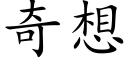 奇想